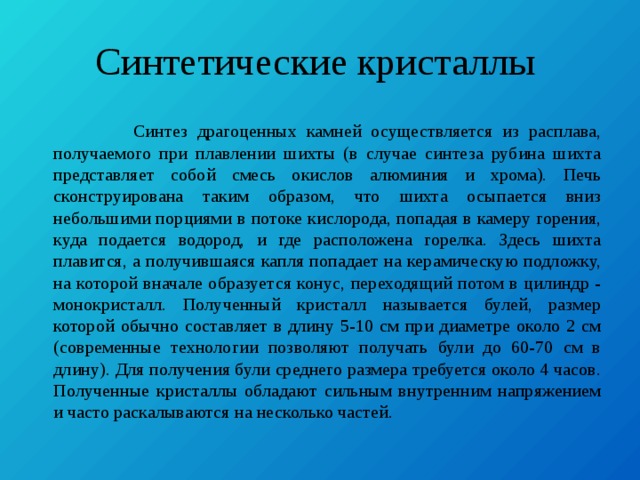 Синтетические кристаллы

Синтез драгоценных камней осуществляется из расплава, получаемого при плавлении шихты (в случае синтеза рубина шихта представляет собой смесь окислов алюминия и хрома). Печь сконструирована таким образом, что шихта осыпается вниз небольшими порциями в потоке кислорода, попадая в камеру горения, куда подается водород, и где расположена горелка. Здесь шихта плавится, а получившаяся капля попадает на керамическую подложку, на которой вначале образуется конус, переходящий потом в цилиндр - монокристалл. Полученный кристалл называется булей, размер которой обычно составляет в длину 5-10 см при диаметре около 2 см (современные технологии позволяют получать були до 60-70 см в длину). Для получения були среднего размера требуется около 4 часов. Полученные кристаллы обладают сильным внутренним напряжением и часто раскалываются на несколько частей.